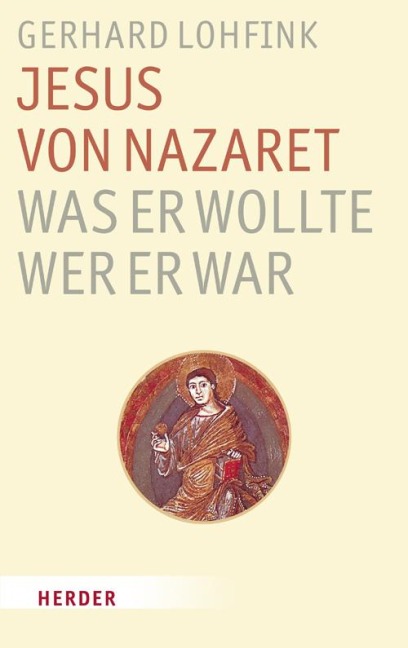 GERHARD LOHFINK

JESUS
VON NAZARET

WAS ER WOLLTE
WER ER WAR

HERDER